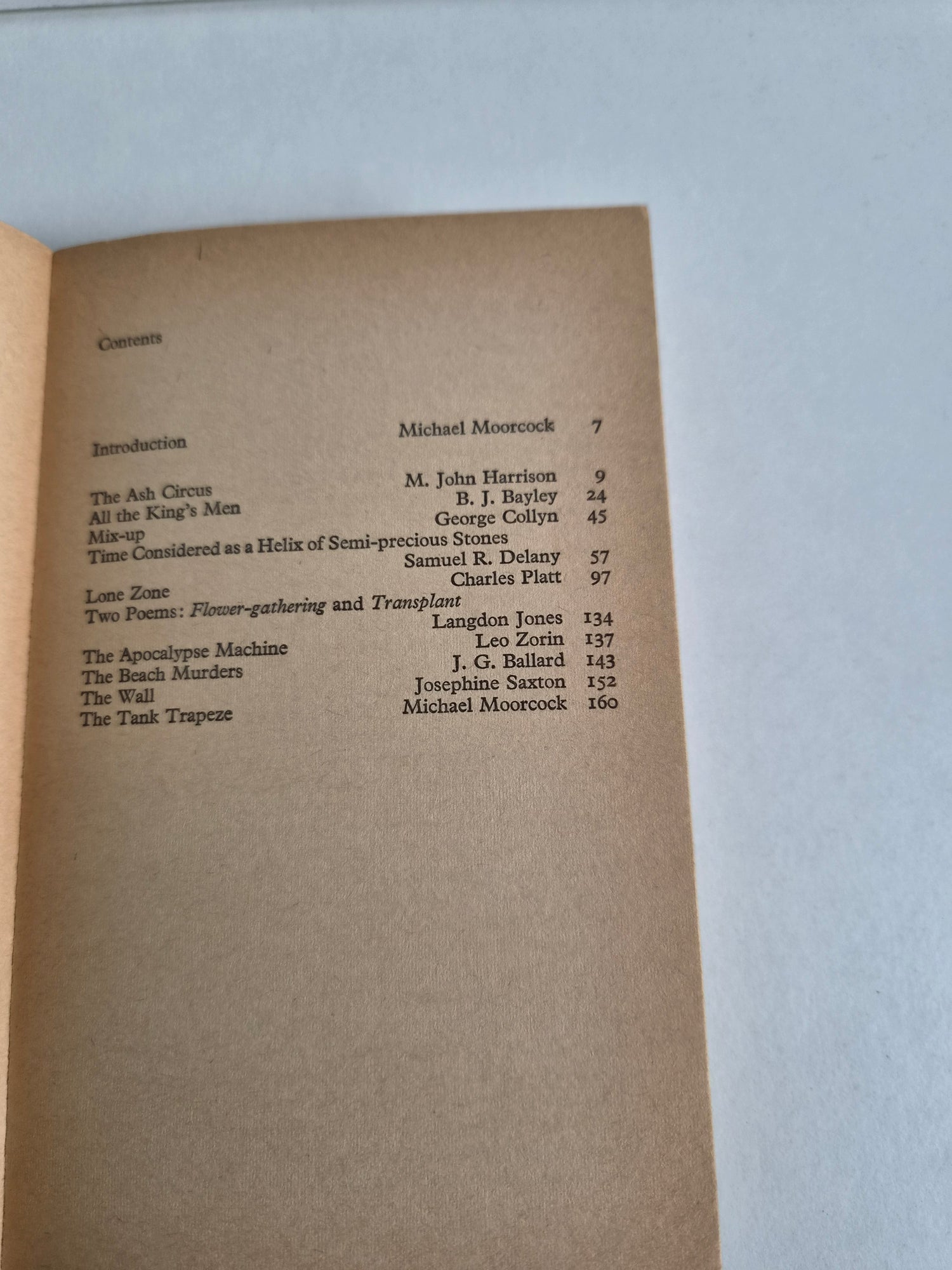 Contents

Introduction Michael Moorcock 7

The Ash Circus M. John Harrison 9
All the King's Men B. J. Bayley 24
Mix-up George Collyn 45
Time Considered as a Helix of Semi-precious Stones
Samuel R. Delany 57
Lone Zone Charles Platt 97
Two Poems: Flower-gathering and Transplant
Langdon Jones 134
The Apocalypse Machine Leo Zorin 137
The Beach Murders J. G. Ballard 143
The Wall Josephine Saxton 152
The Tank Trapeze Michael Moorcock 160